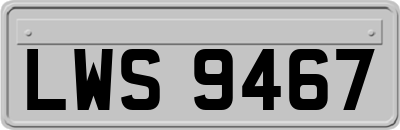 LWS 9467